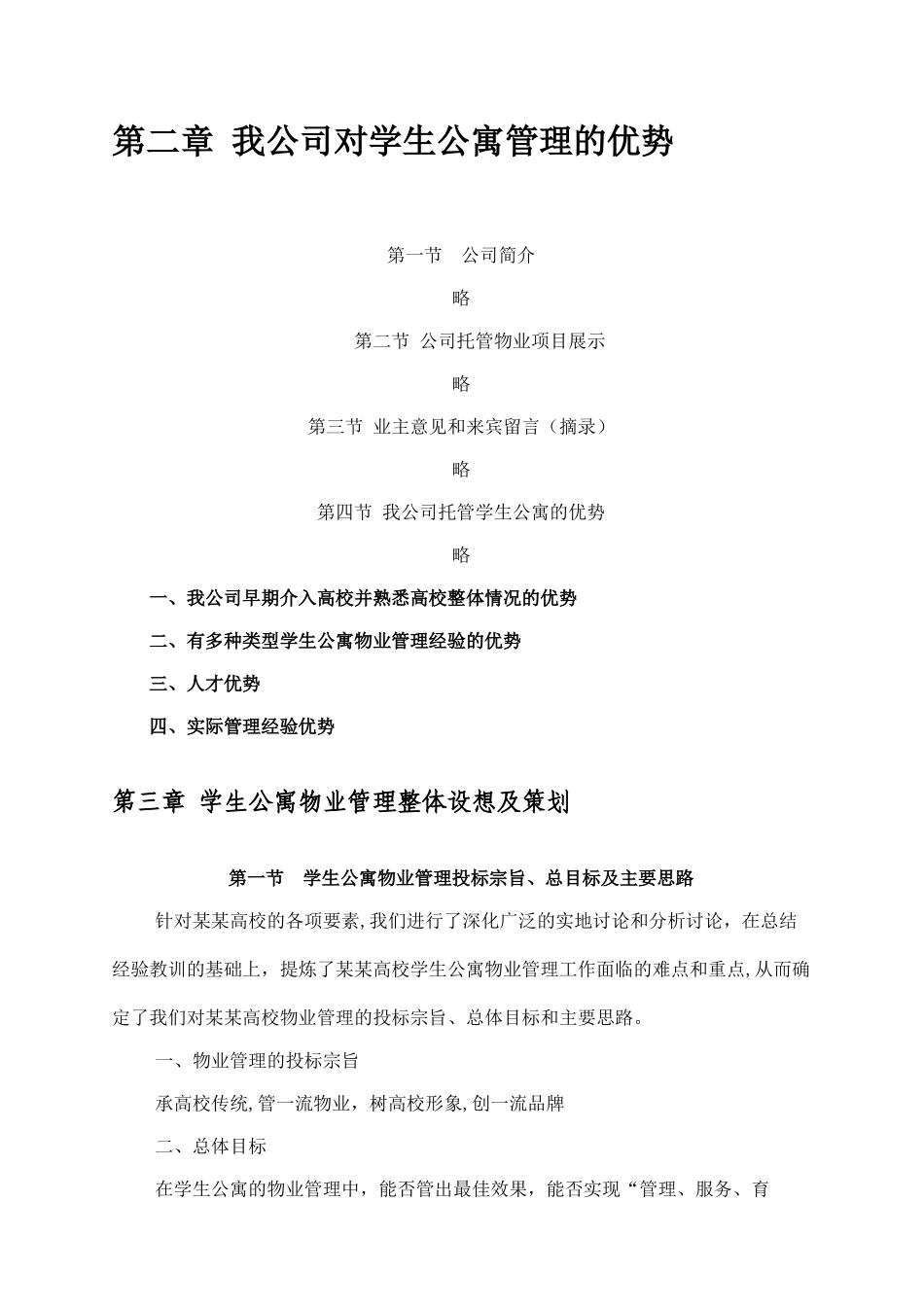 第二章 我公司对学生公寓管理的优势

第一节 公司简介

略

第二节 公司托管物业项目展示

略

第三节 业主意见和来宾留言（摘录）

略

第四节 我公司托管学生公寓的优势

略

一、我公司早期介入高校并熟悉高校整体情况的优势

二、有多种类型学生公寓物业管理经验的优势

三、人才优势

四、实际管理经验优势

第三章 学生公寓物业管理整体设想及策划

第一节 学生公寓物业管理投标宗旨、总目标及主要思路

针对某某高校的各项要素,我们进行了深化广泛的实地讨论和分析讨论，在总结经验教训的基础上，提炼了某某高校学生公寓物业管理工作面临的难点和重点,从而确定了我们对某某高校物业管理的投标宗旨、总体目标和主要思路。

一、物业管理的投标宗旨

承高校传统,管一流物业，树高校形象,创一流品牌

二、总体目标

在学生公寓的物业管理中，能否管出最佳效果，能否实现“管理、服务、育